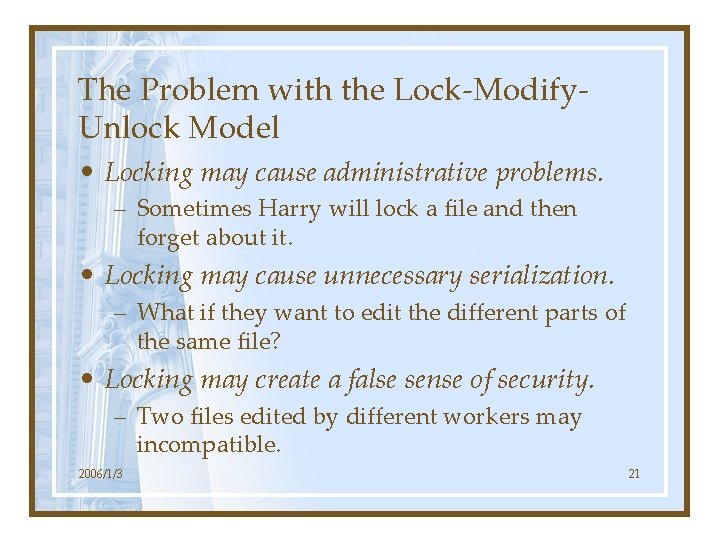 The Problem with the Lock-Modify-Unlock Model

• Locking may cause administrative problems.
– Sometimes Harry will lock a file and then forget about it.

• Locking may cause unnecessary serialization.
– What if they want to edit the different parts of the same file?

• Locking may create a false sense of security.
– Two files edited by different workers may incompatible.

2006/1/3

21